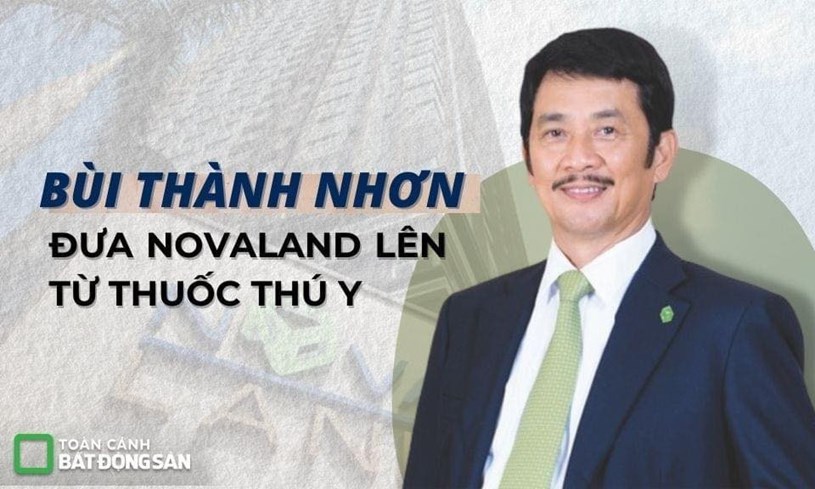 BÙI THÀNH NHƠN
ĐƯA NOVALAND LÊN TỪ THUỐC THÚ Y

TOÀN CẢNH
BẤT ĐỘNG SẢN